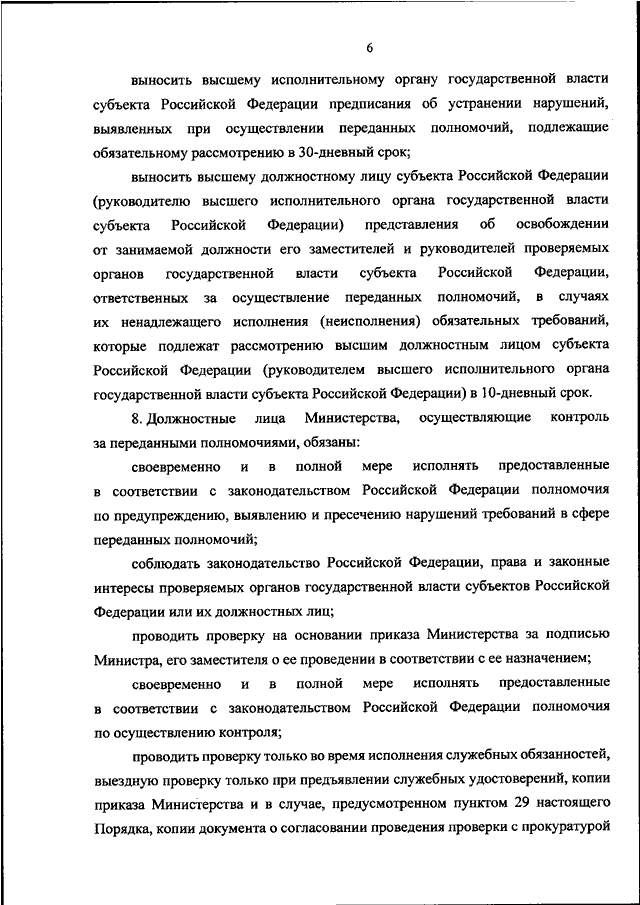 6

выносить высшему исполнительному органу государственной власти субъекта Российской Федерации предписания об устранении нарушений, выявленных при осуществлении переданных полномочий, подлежащие обязательному рассмотрению в 30-дневный срок;

выносить высшему должностному лицу субъекта Российской Федерации (руководителю высшего исполнительного органа государственной власти субъекта Российской Федерации) представления об освобождении от занимаемой должности его заместителей и руководителей проверяемых органов государственной власти субъекта Российской Федерации, ответственных за осуществление переданных полномочий, в случаях их ненадлежащего исполнения (неисполнения) обязательных требований, которые подлежат рассмотрению высшим должностным лицом субъекта Российской Федерации (руководителем высшего исполнительного органа государственной власти субъекта Российской Федерации) в 10-дневный срок.

8. Должностные лица Министерства, осуществляющие контроль за переданными полномочиями, обязаны:

своевременно и в полной мере исполнять предоставленные в соответствии с законодательством Российской Федерации полномочия по предупреждению, выявлению и пресечению нарушений требований в сфере переданных полномочий;

соблюдать законодательство Российской Федерации, права и законные интересы проверяемых органов государственной власти субъектов Российской Федерации или их должностных лиц;

проводить проверку на основании приказа Министерства за подписью Министра, его заместителя о ее проведении в соответствии с ее назначением;

своевременно и в полной мере исполнять предоставленные в соответствии с законодательством Российской Федерации полномочия по осуществлению контроля;

проводить проверку только во время исполнения служебных обязанностей, выездную проверку только при предъявлении служебных удостоверений, копии приказа Министерства и в случае, предусмотренном пунктом 29 настоящего Порядка, копии документа о согласовании проведения проверки с прокуратурой